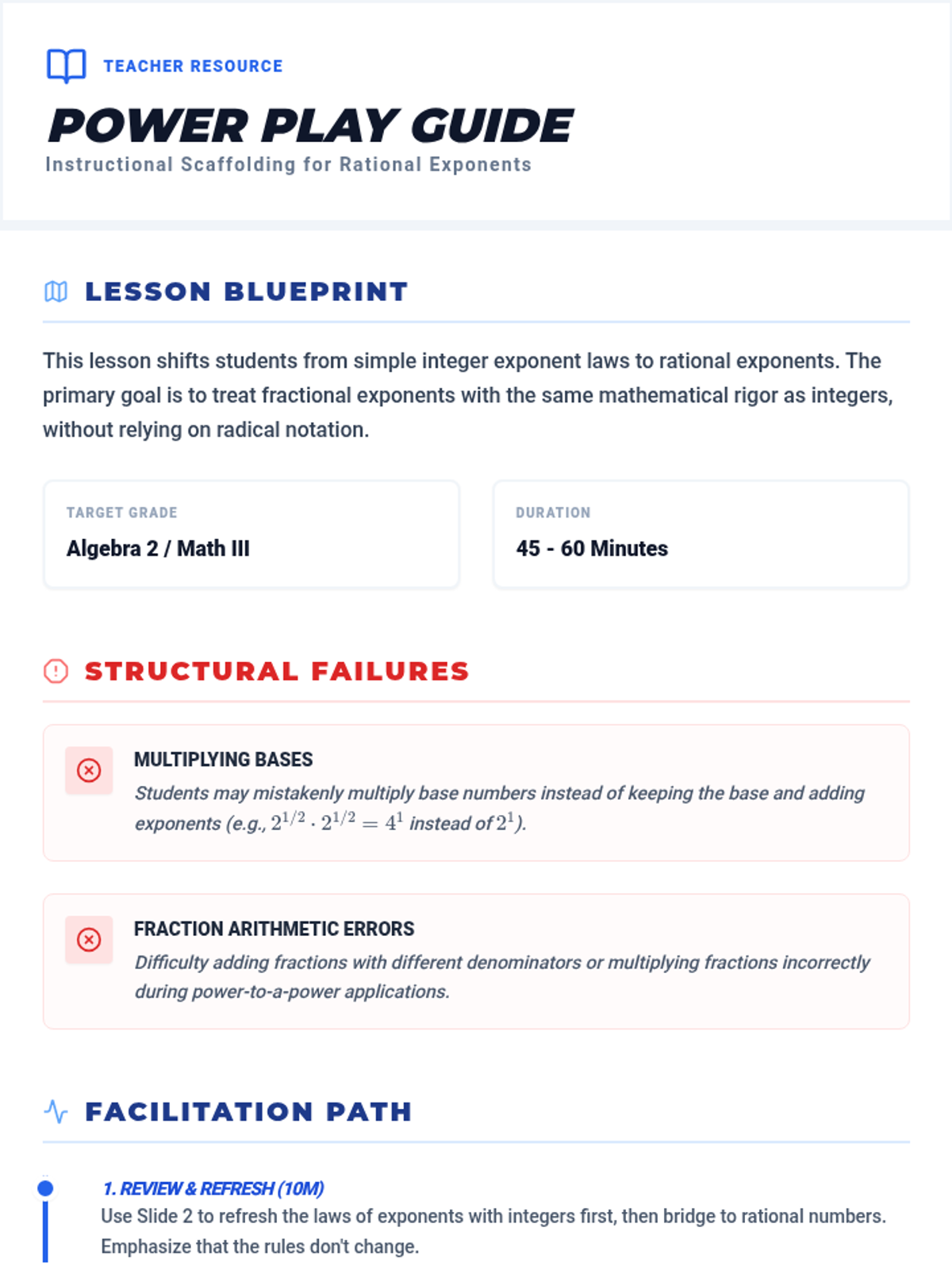 TEACHER RESOURCE

POWER PLAY GUIDE

Instructional Scaffolding for Rational Exponents

LESSON BLUEPRINT

This lesson shifts students from simple integer exponent laws to rational exponents. The primary goal is to treat fractional exponents with the same mathematical rigor as integers, without relying on radical notation.

TARGET GRADE

Algebra 2 / Math III

DURATION

45 - 60 Minutes

STRUCTURAL FAILURES

MULTIPLYING BASES

Students may mistakenly multiply base numbers instead of keeping the base and adding exponents (e.g., $2^{1/2} \cdot 2^{1/2} = 4^1$ instead of $2^1$).

FRACTION ARITHMETIC ERRORS

Difficulty adding fractions with different denominators or multiplying fractions incorrectly during power-to-a-power applications.

FACILITATION PATH

1. REVIEW & REFRESH (10M)

Use Slide 2 to refresh the laws of exponents with integers first, then bridge to rational numbers. Emphasize that the rules don't change.